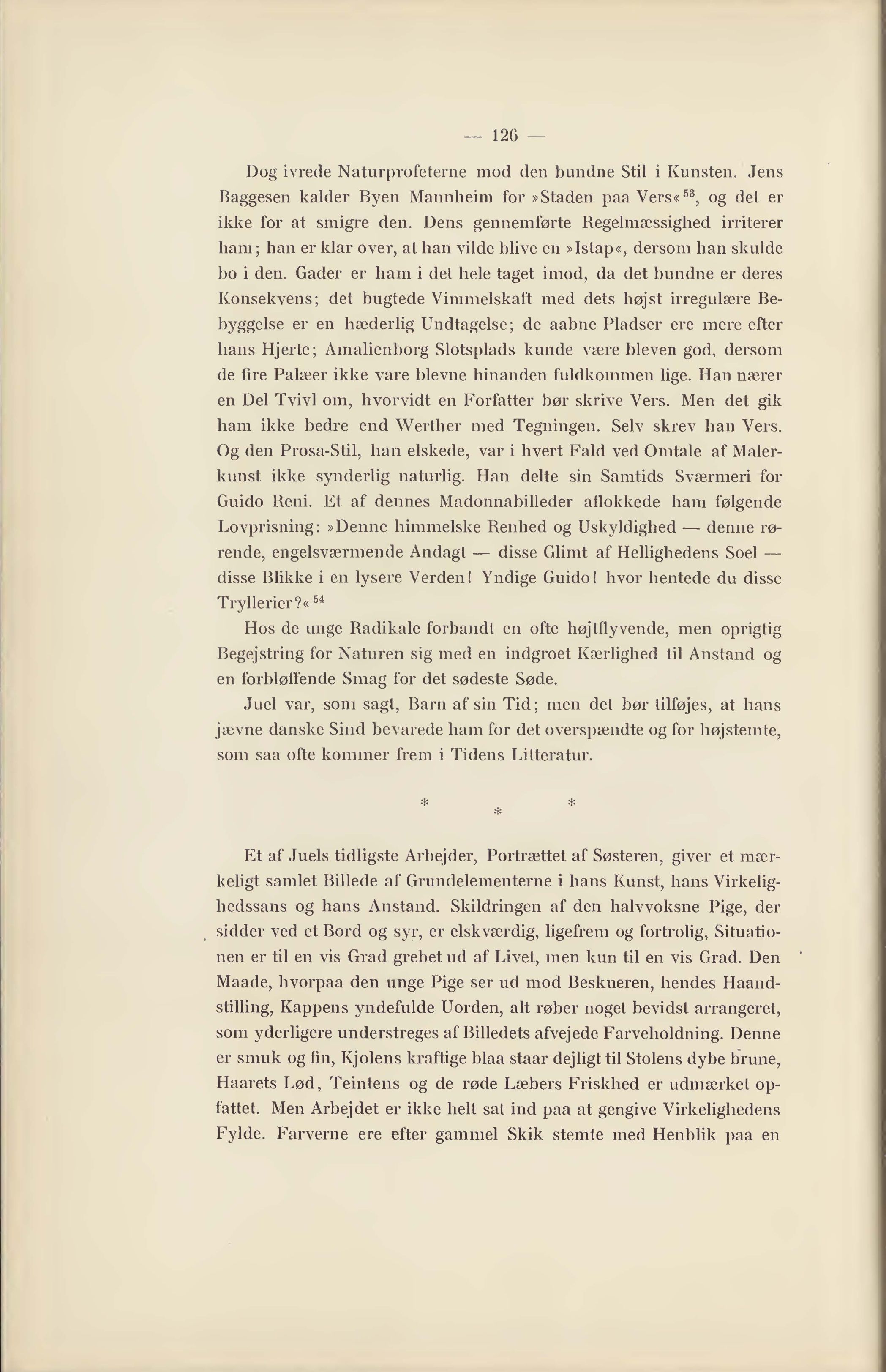 — 126 —

Dog ivrede Naturprofeterne mod den bundne Stil i Kunsten. Jens Baggesen kalder Byen Mannheim for »Staden paa Vers«$^{53}$, og det er ikke for at smigre den. Dens gennemførte Regelmæssighed irriterer ham; han er klar over, at han vilde blive en »Istap«, dersom han skulde bo i den. Gader er ham i det hele taget imod, da det bundne er deres Konsekvens; det bugtede Vimmelskaft med dets højst irregulære Bebyggelse er en hæderlig Undtagelse; de aabne Pladser ere mere efter hans Hjerte; Amalienborg Slotsplads kunde være bleven god, dersom de fire Palæer ikke vare blevne hinanden fuldkommen lige. Han nærer en Del Tvivl om, hvorvidt en Forfatter bør skrive Vers. Men det gik ham ikke bedre end Werther med Tegningen. Selv skrev han Vers. Og den Prosa-Stil, han elskede, var i hvert Fald ved Omtale af Malerkunst ikke synderlig naturlig. Han delte sin Samtids Sværmeri for Guido Reni. Et af dennes Madonnabilleder aflokkede ham følgende Lovprisning: »Denne himmelske Renhed og Uskyldighed — denne rørende, engelsværmende Andagt — disse Glimt af Hellighedens Soel — disse Blikke i en lysere Verden! Yndige Guido! hvor hentede du disse Tryllerier?«$^{54}$

Hos de unge Radikale forbandt en ofte højtflyvende, men oprigtig Begejstring for Naturen sig med en indgroet Kærlighed til Anstand og en forbløffende Smag for det sødeste Søde.

Juel var, som sagt, Barn af sin Tid; men det bør tilføjes, at hans jævne danske Sind bevarede ham for det overspændte og for højstemte, som saa ofte kommer frem i Tidens Litteratur.

* * *

Et af Juels tidligste Arbejder, Portrættet af Søsteren, giver et mærkeligt samlet Billede af Grundelementerne i hans Kunst, hans Virkelighedssans og hans Anstand. Skildringen af den halvvoksne Pige, der sidder ved et Bord og syr, er elskværdig, ligefrem og fortrolig, Situationen er til en vis Grad grebet ud af Livet, men kun til en vis Grad. Den Maade, hvorpaa den unge Pige ser ud mod Beskueren, hendes Haandstilling, Kappens yndefulde Uorden, alt røber noget bevidst arrangeret, som yderligere understreges af Billedets afvejede Farveholdning. Denne er smuk og fin, Kjolens kraftige blaa staar dejligt til Stolens dybe brune, Haarets Lød, Teintens og de røde Læbers Friskhed er udmærket opfattet. Men Arbejdet er ikke helt sat ind paa at gengive Virkelighedens Fylde. Farverne ere efter gammel Skik stemte med Henblik paa en